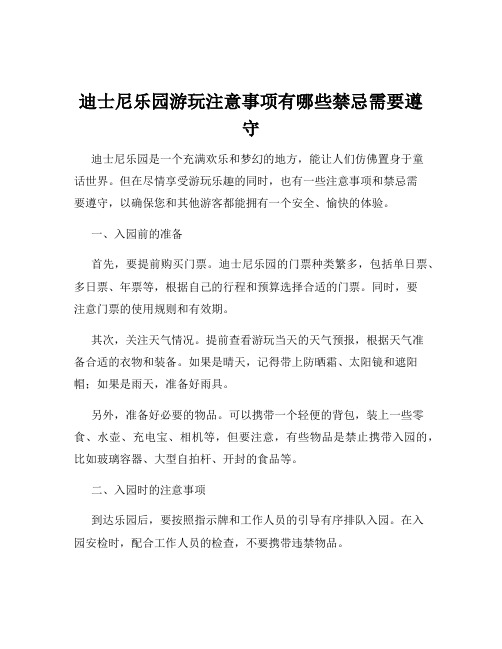 迪士尼乐园游玩注意事项有哪些禁忌需要遵守

迪士尼乐园是一个充满欢乐和梦幻的地方，能让人们仿佛置身于童话世界。但在尽情享受游玩乐趣的同时，也有一些注意事项和禁忌需要遵守，以确保您和其他游客都能拥有一个安全、愉快的体验。

一、入园前的准备

首先，要提前购买门票。迪士尼乐园的门票种类繁多，包括单日票、多日票、年票等，根据自己的行程和预算选择合适的门票。同时，要注意门票的使用规则和有效期。

其次，关注天气情况。提前查看游玩当天的天气预报，根据天气准备合适的衣物和装备。如果是晴天，记得带上防晒霜、太阳镜和遮阳帽；如果是雨天，准备好雨具。

另外，准备好必要的物品。可以携带一个轻便的背包，装上一些零食、水壶、充电宝、相机等，但要注意，有些物品是禁止携带入园的，比如玻璃容器、大型自拍杆、开封的食品等。

二、入园时的注意事项

到达乐园后，要按照指示牌和工作人员的引导有序排队入园。在入园安检时，配合工作人员的检查，不要携带违禁物品。